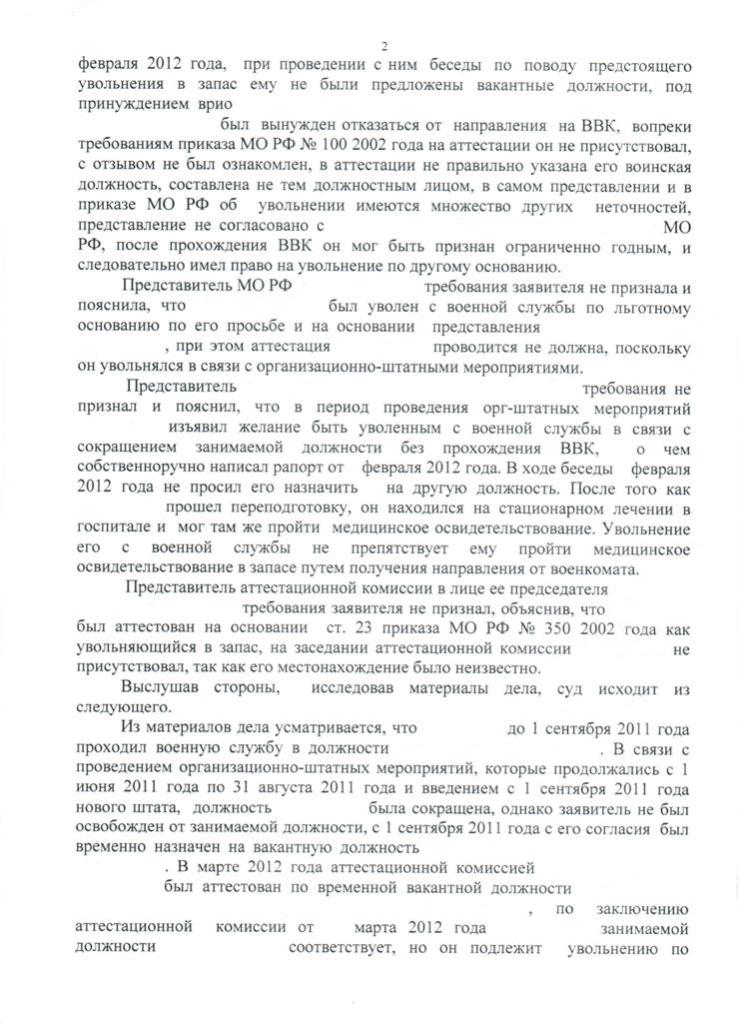 2

февраля 2012 года, при проведении с ним беседы по поводу предстоящего увольнения в запас ему не были предложены вакантные должности, под принуждением врио

был вынужден отказаться от направления на ВВК, вопреки требованиям приказа МО РФ № 100 2002 года на аттестации он не присутствовал, с отзывом не был ознакомлен, в аттестации не правильно указана его воинская должность, составлена не тем должностным лицом, в самом представлении и в приказе МО РФ об увольнении имеются множество других неточностей, представление не согласовано с МО РФ, после прохождения ВВК он мог быть признан ограниченно годным, и следовательно имел право на увольнение по другому основанию.

Представитель МО РФ требования заявителя не признала и пояснила, что был уволен с военной службы по льготному основанию по его просьбе и на основании представления , при этом аттестация проводится не должна, поскольку он увольнялся в связи с организационно-штатными мероприятиями.

Представитель требования не признал и пояснил, что в период проведения орг-штатных мероприятий изъявил желание быть уволенным с военной службы в связи с сокращением занимаемой должности без прохождения ВВК, о чем собственноручно написал рапорт от февраля 2012 года. В ходе беседы февраля 2012 года не просил его назначить на другую должность. После того как прошел переподготовку, он находился на стационарном лечении в госпитале и мог там же пройти медицинское освидетельствование. Увольнение его с военной службы не препятствует ему пройти медицинское освидетельствование в запасе путем получения направления от военкомата.

Представитель аттестационной комиссии в лице ее председателя требования заявителя не признал, объяснив, что был аттестован на основании ст. 23 приказа МО РФ № 350 2002 года как увольняющийся в запас, на заседании аттестационной комиссии не присутствовал, так как его местонахождение было неизвестно.

Выслушав стороны, исследовав материалы дела, суд исходит из следующего.

Из материалов дела усматривается, что до 1 сентября 2011 года проходил военную службу в должности . В связи с проведением организационно-штатных мероприятий, которые продолжались с 1 июня 2011 года по 31 августа 2011 года и введением с 1 сентября 2011 года нового штата, должность была сокращена, однако заявитель не был освобожден от занимаемой должности, с 1 сентября 2011 года с его согласия был временно назначен на вакантную должность . В марте 2012 года аттестационной комиссией был аттестован по временной вакантной должности , по заключению аттестационной комиссии от марта 2012 года занимаемой должности соответствует, но он подлежит увольнению по